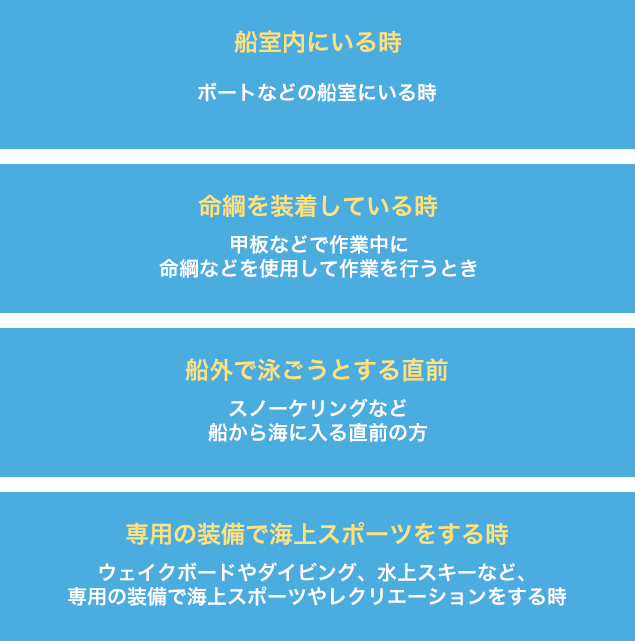 船室内にいる時

ボートなどの船室にいる時

命綱を装着している時

甲板などで作業中に
命綱などを使用して作業を行うとき

船外で泳ごうとする直前

スノーケリングなど
船から海に入る直前の方

専用の装備で海上スポーツをする時

ウェイクボードやダイビング、水上スキーなど、
専用の装備で海上スポーツやレクリエーションをする時